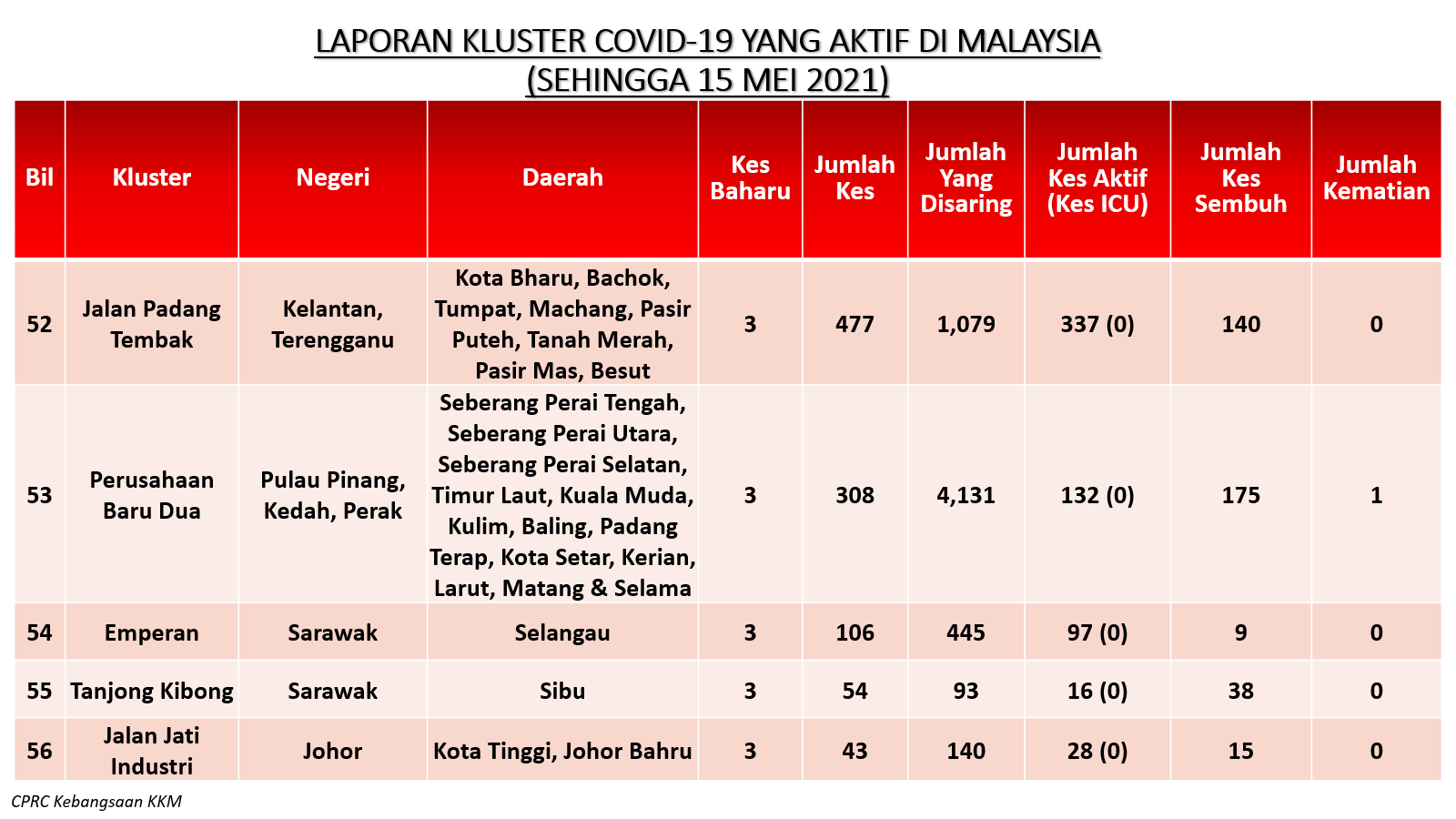 LAPORAN KLUSTER COVID-19 YANG AKTIF DI MALAYSIA
(SEHINGGA 15 MEI 2021)

| Bil | Kluster | Negeri | Daerah | Kes Baharu | Jumlah Kes | Jumlah Yang Disaring | Jumlah Kes Aktif (Kes ICU) | Jumlah Kes Sembuh | Jumlah Kematian |
|---|---|---|---|---|---|---|---|---|---|
| 52 | Jalan Padang Tembak | Kelantan, Terengganu | Kota Bharu, Bachok, Tumpat, Machang, Pasir Puteh, Tanah Merah, Pasir Mas, Besut | 3 | 477 | 1,079 | 337 (0) | 140 | 0 |
| 53 | Perusahaan Baru Dua | Pulau Pinang, Kedah, Perak | Seberang Perai Tengah, Seberang Perai Utara, Seberang Perai Selatan, Timur Laut, Kuala Muda, Kulim, Baling, Padang Terap, Kota Setar, Kerian, Larut, Matang & Selama | 3 | 308 | 4,131 | 132 (0) | 175 | 1 |
| 54 | Emperan | Sarawak | Selangau | 3 | 106 | 445 | 97 (0) | 9 | 0 |
| 55 | Tanjong Kibong | Sarawak | Sibu | 3 | 54 | 93 | 16 (0) | 38 | 0 |
| 56 | Jalan Jati Industri | Johor | Kota Tinggi, Johor Bahru | 3 | 43 | 140 | 28 (0) | 15 | 0 |

CPRC Kebangsaan KKM